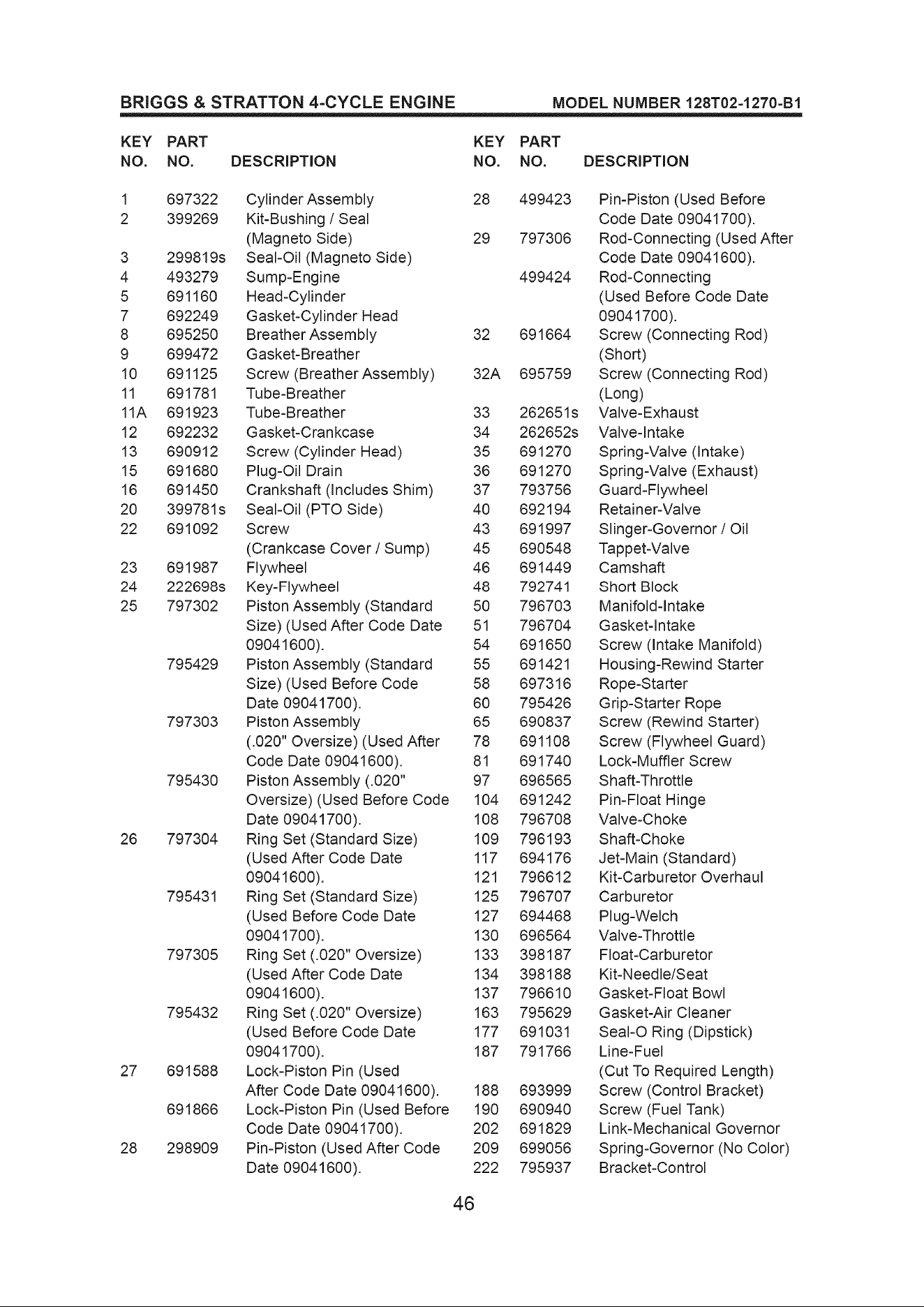 BRIGGS & STRATTON 4-CYCLE ENGINE MODEL NUMBER 128T02-1270-B1

| KEY NO. | PART NO. | DESCRIPTION |
|---|---|---|
| 1 | 697322 | Cylinder Assembly |
| 2 | 399269 | Kit-Bushing / Seal (Magneto Side) |
| 3 | 299819s | Seal-Oil (Magneto Side) |
| 4 | 493279 | Sump-Engine |
| 5 | 691160 | Head-Cylinder |
| 7 | 692249 | Gasket-Cylinder Head |
| 8 | 695250 | Breather Assembly |
| 9 | 699472 | Gasket-Breather |
| 10 | 691125 | Screw (Breather Assembly) |
| 11 | 691781 | Tube-Breather |
| 11A | 691923 | Tube-Breather |
| 12 | 692232 | Gasket-Crankcase |
| 13 | 690912 | Screw (Cylinder Head) |
| 15 | 691680 | Plug-Oil Drain |
| 16 | 691450 | Crankshaft (Includes Shim) |
| 20 | 399781s | Seal-Oil (PTO Side) |
| 22 | 691092 | Screw (Crankcase Cover / Sump) |
| 23 | 691987 | Flywheel |
| 24 | 222698s | Key-Flywheel |
| 25 | 797302 | Piston Assembly (Standard Size) (Used After Code Date 09041600). |
|  | 795429 | Piston Assembly (Standard Size) (Used Before Code Date 09041700). |
|  | 797303 | Piston Assembly (.020" Oversize) (Used After Code Date 09041600). |
|  | 795430 | Piston Assembly (.020" Oversize) (Used Before Code Date 09041700). |
| 26 | 797304 | Ring Set (Standard Size) (Used After Code Date 09041600). |
|  | 795431 | Ring Set (Standard Size) (Used Before Code Date 09041700). |
|  | 797305 | Ring Set (.020" Oversize) (Used After Code Date 09041600). |
|  | 795432 | Ring Set (.020" Oversize) (Used Before Code Date 09041700). |
| 27 | 691588 | Lock-Piston Pin (Used After Code Date 09041600). |
|  | 691866 | Lock-Piston Pin (Used Before Code Date 09041700). |
| 28 | 298909 | Pin-Piston (Used After Code Date 09041600). |

| KEY NO. | PART NO. | DESCRIPTION |
|---|---|---|
| 28 | 499423 | Pin-Piston (Used Before Code Date 09041700). |
| 29 | 797306 | Rod-Connecting (Used After Code Date 09041600). |
|  | 499424 | Rod-Connecting (Used Before Code Date 09041700). |
| 32 | 691664 | Screw (Connecting Rod) (Short) |
| 32A | 695759 | Screw (Connecting Rod) (Long) |
| 33 | 262651s | Valve-Exhaust |
| 34 | 262652s | Valve-Intake |
| 35 | 691270 | Spring-Valve (Intake) |
| 36 | 691270 | Spring-Valve (Exhaust) |
| 37 | 793756 | Guard-Flywheel |
| 40 | 692194 | Retainer-Valve |
| 43 | 691997 | Slinger-Governor / Oil |
| 45 | 690548 | Tappet-Valve |
| 46 | 691449 | Camshaft |
| 48 | 792741 | Short Block |
| 50 | 796703 | Manifold-Intake |
| 51 | 796704 | Gasket-Intake |
| 54 | 691650 | Screw (Intake Manifold) |
| 55 | 691421 | Housing-Rewind Starter |
| 58 | 697316 | Rope-Starter |
| 60 | 795426 | Grip-Starter Rope |
| 65 | 690837 | Screw (Rewind Starter) |
| 78 | 691108 | Screw (Flywheel Guard) |
| 81 | 691740 | Lock-Muffler Screw |
| 97 | 696565 | Shaft-Throttle |
| 104 | 691242 | Pin-Float Hinge |
| 108 | 796708 | Valve-Choke |
| 109 | 796193 | Shaft-Choke |
| 117 | 694176 | Jet-Main (Standard) |
| 121 | 796612 | Kit-Carburetor Overhaul |
| 125 | 796707 | Carburetor |
| 127 | 694468 | Plug-Welch |
| 130 | 696564 | Valve-Throttle |
| 133 | 398187 | Float-Carburetor |
| 134 | 398188 | Kit-Needle/Seat |
| 137 | 796610 | Gasket-Float Bowl |
| 163 | 795629 | Gasket-Air Cleaner |
| 177 | 691031 | Seal-O Ring (Dipstick) |
| 187 | 791766 | Line-Fuel (Cut To Required Length) |
| 188 | 693999 | Screw (Control Bracket) |
| 190 | 690940 | Screw (Fuel Tank) |
| 202 | 691829 | Link-Mechanical Governor |
| 209 | 699056 | Spring-Governor (No Color) |
| 222 | 795937 | Bracket-Control |

46